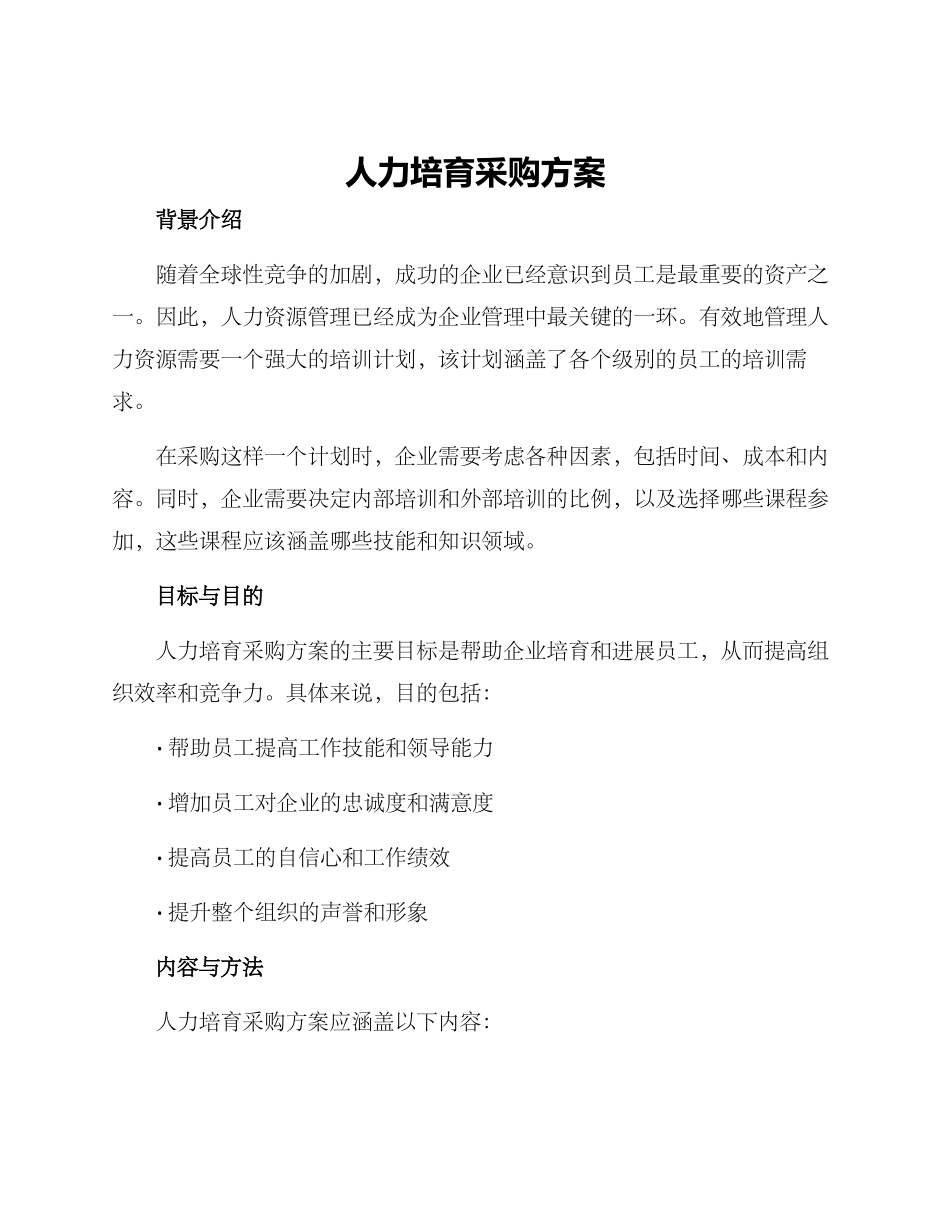 人力培育采购方案

背景介绍

随着全球性竞争的加剧，成功的企业已经意识到员工是最重要的资产之一。因此，人力资源管理已经成为企业管理中最关键的一环。有效地管理人力资源需要一个强大的培训计划，该计划涵盖了各个级别的员工的培训需求。

在采购这样一个计划时，企业需要考虑各种因素，包括时间、成本和内容。同时，企业需要决定内部培训和外部培训的比例，以及选择哪些课程参加，这些课程应该涵盖哪些技能和知识领域。

目标与目的

人力培育采购方案的主要目标是帮助企业培育和进展员工，从而提高组织效率和竞争力。具体来说，目的包括：

· 帮助员工提高工作技能和领导能力

· 增加员工对企业的忠诚度和满意度

· 提高员工的自信心和工作绩效

· 提升整个组织的声誉和形象

内容与方法

人力培育采购方案应涵盖以下内容：